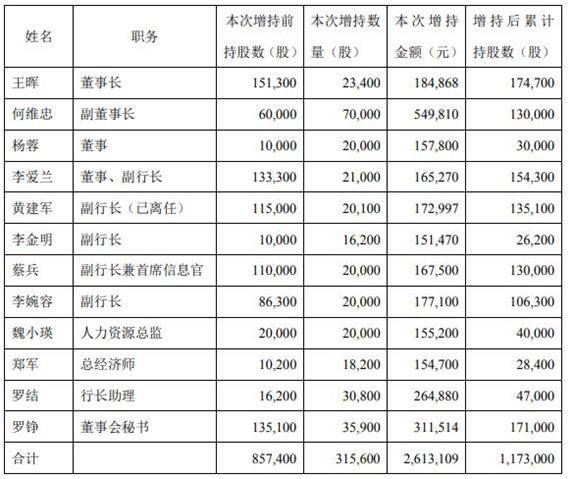 | 姓名 | 职务 | 本次增持前持股数（股） | 本次增持数量（股） | 本次增持金额（元） | 增持后累计持股数（股） |
|---|---|---|---|---|---|
| 王晖 | 董事长 | 151,300 | 23,400 | 184,868 | 174,700 |
| 何维忠 | 副董事长 | 60,000 | 70,000 | 549,810 | 130,000 |
| 杨蓉 | 董事 | 10,000 | 20,000 | 157,800 | 30,000 |
| 李爱兰 | 董事、副行长 | 133,300 | 21,000 | 165,270 | 154,300 |
| 黄建军 | 副行长（已离任） | 115,000 | 20,100 | 172,997 | 135,100 |
| 李金明 | 副行长 | 10,000 | 16,200 | 151,470 | 26,200 |
| 蔡兵 | 副行长兼首席信息官 | 110,000 | 20,000 | 167,500 | 130,000 |
| 李婉容 | 副行长 | 86,300 | 20,000 | 177,100 | 106,300 |
| 魏小瑛 | 人力资源总监 | 20,000 | 20,000 | 155,200 | 40,000 |
| 郑军 | 总经济师 | 10,200 | 18,200 | 154,700 | 28,400 |
| 罗结 | 行长助理 | 16,200 | 30,800 | 264,880 | 47,000 |
| 罗铮 | 董事会秘书 | 135,100 | 35,900 | 311,514 | 171,000 |
| 合计 | | 857,400 | 315,600 | 2,613,109 | 1,173,000 |